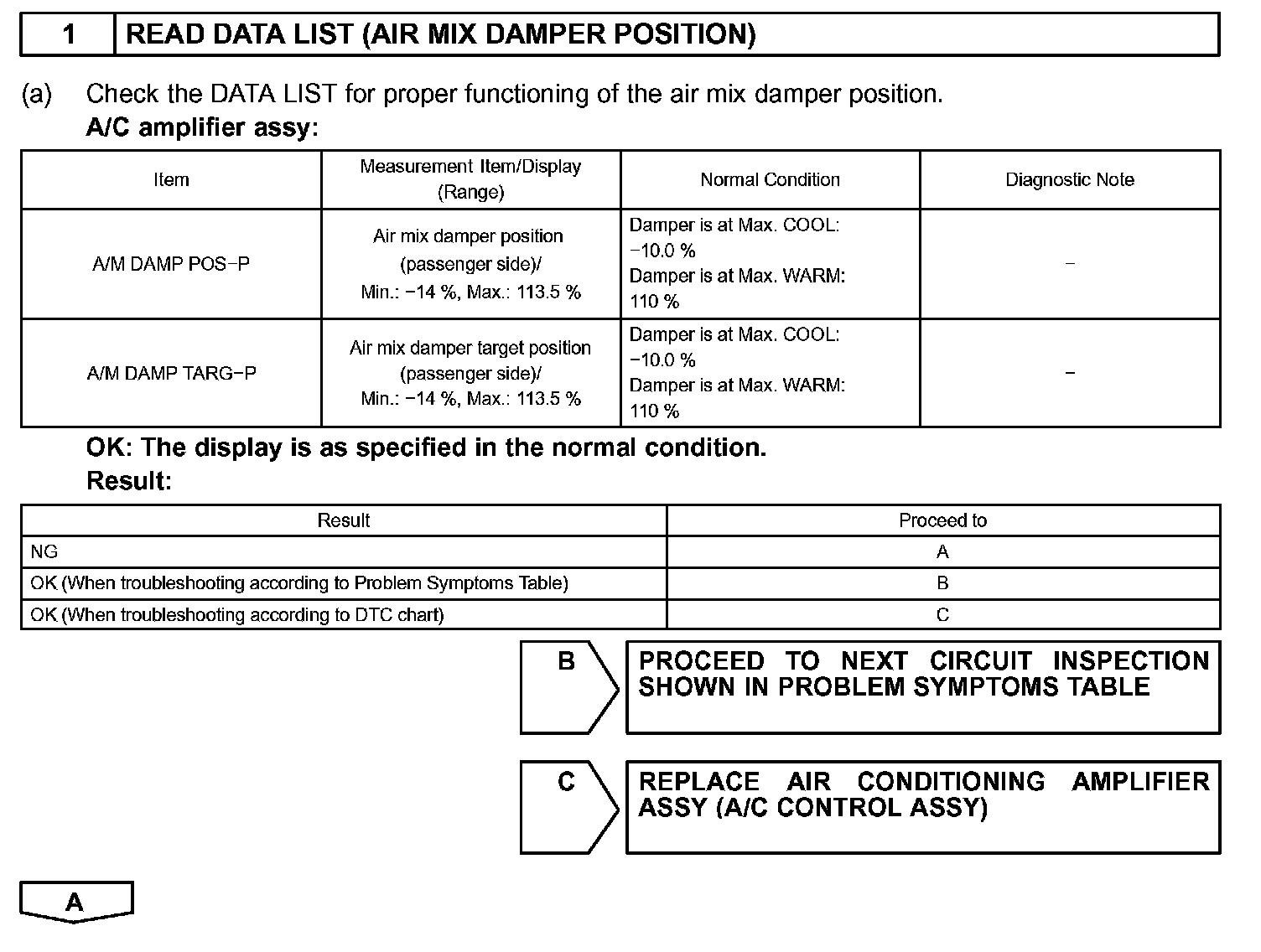 1 READ DATA LIST (AIR MIX DAMPER POSITION)

(a) Check the DATA LIST for proper functioning of the air mix damper position.

A/C amplifier assy:

| Item | Measurement Item/Display (Range) | Normal Condition | Diagnostic Note |
|---|---|---|---|
| A/M DAMP POS−P | Air mix damper position (passenger side)/ Min.: −14 %, Max.: 113.5 % | Damper is at Max. COOL: −10.0 % Damper is at Max. WARM: 110 % | − |
| A/M DAMP TARG−P | Air mix damper target position (passenger side)/ Min.: −14 %, Max.: 113.5 % | Damper is at Max. COOL: −10.0 % Damper is at Max. WARM: 110 % | − |

OK: The display is as specified in the normal condition.

Result:

| Result | Proceed to |
|---|---|
| NG | A |
| OK (When troubleshooting according to Problem Symptoms Table) | B |
| OK (When troubleshooting according to DTC chart) | C |

B

PROCEED TO NEXT CIRCUIT INSPECTION SHOWN IN PROBLEM SYMPTOMS TABLE

C

REPLACE AIR CONDITIONING AMPLIFIER ASSY (A/C CONTROL ASSY)

A